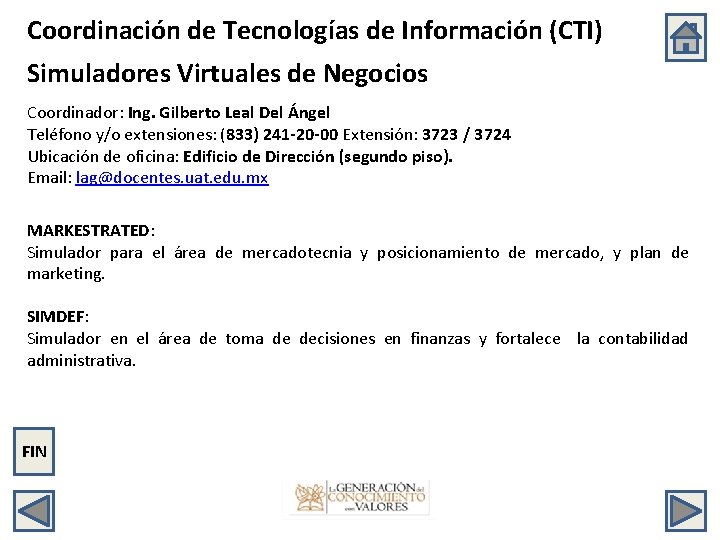 Coordinación de Tecnologías de Información (CTI)

Simuladores Virtuales de Negocios

Coordinador: Ing. Gilberto Leal Del Ángel
Teléfono y/o extensiones: (833) 241-20-00 Extensión: 3723 / 3724
Ubicación de oficina: Edificio de Dirección (segundo piso).
Email: lag@docentes.uat.edu.mx

MARKESTRATED:
Simulador para el área de mercadotecnia y posicionamiento de mercado, y plan de marketing.

SIMDEF:
Simulador en el área de toma de decisiones en finanzas y fortalece la contabilidad administrativa.

FIN

La GENERACIÓN del CONOCIMIENTO con VALORES